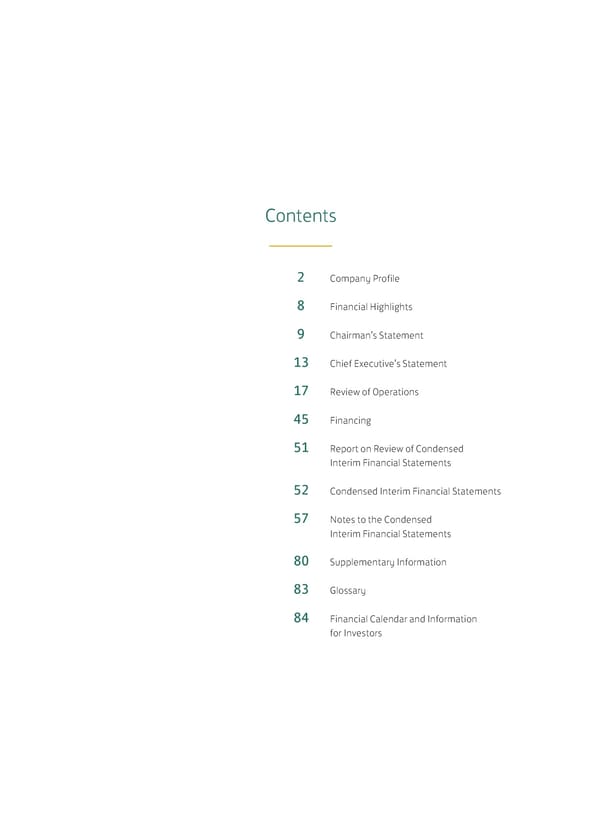 Contents

2 Company Profile

8 Financial Highlights

9 Chairman's Statement

13 Chief Executive's Statement

17 Review of Operations

45 Financing

51 Report on Review of Condensed Interim Financial Statements

52 Condensed Interim Financial Statements

57 Notes to the Condensed Interim Financial Statements

80 Supplementary Information

83 Glossary

84 Financial Calendar and Information for Investors